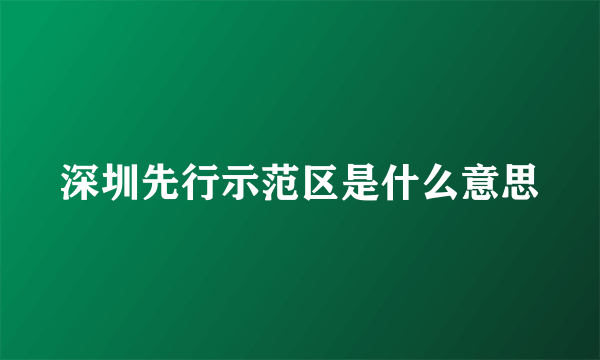 深圳先行示范区是什么意思